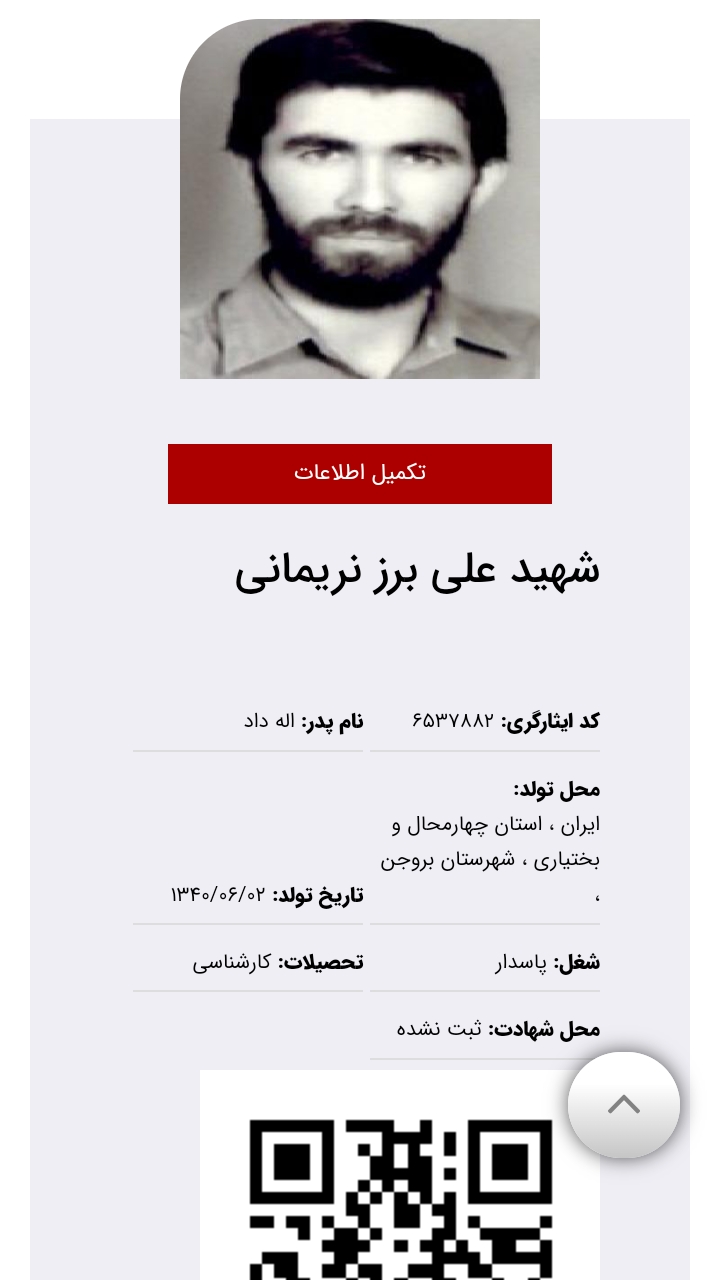 تکمیل اطلاعات

شهید علی برز نریمانی

کد ایثارگری: ۶۵۳۷۸۸۲

نام پدر: اله داد

محل تولد:
ایران ، استان چهارمحال و بختیاری ، شهرستان بروجن ،

تاریخ تولد: ۱۳۴۰/۰۶/۰۲

شغل: پاسدار

تحصیلات: کارشناسی

محل شهادت: ثبت نشده